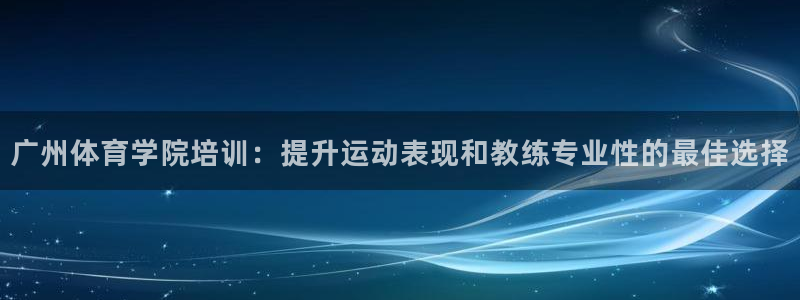 广州体育学院培训：提升运动表现和教练专业性的最佳选择